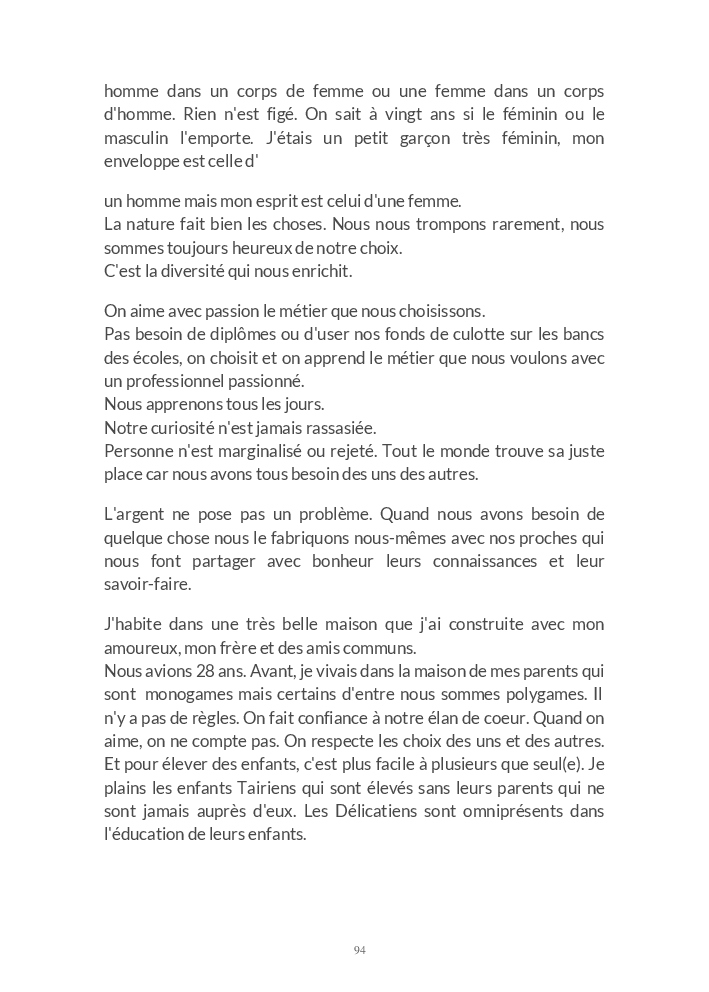 homme dans un corps de femme ou une femme dans un corps d'homme. Rien n'est figé. On sait à vingt ans si le féminin ou le masculin l'emporte. J'étais un petit garçon très féminin, mon enveloppe est celle d'

un homme mais mon esprit est celui d'une femme.
La nature fait bien les choses. Nous nous trompons rarement, nous sommes toujours heureux de notre choix.
C'est la diversité qui nous enrichit.

On aime avec passion le métier que nous choisissons.
Pas besoin de diplômes ou d'user nos fonds de culotte sur les bancs des écoles, on choisit et on apprend le métier que nous voulons avec un professionnel passionné.
Nous apprenons tous les jours.
Notre curiosité n'est jamais rassasiée.
Personne n'est marginalisé ou rejeté. Tout le monde trouve sa juste place car nous avons tous besoin des uns des autres.

L'argent ne pose pas un problème. Quand nous avons besoin de quelque chose nous le fabriquons nous-mêmes avec nos proches qui nous font partager avec bonheur leurs connaissances et leur savoir-faire.

J'habite dans une très belle maison que j'ai construite avec mon amoureux, mon frère et des amis communs.
Nous avions 28 ans. Avant, je vivais dans la maison de mes parents qui sont monogames mais certains d'entre nous sommes polygames. Il n'y a pas de règles. On fait confiance à notre élan de coeur. Quand on aime, on ne compte pas. On respecte les choix des uns et des autres. Et pour élever des enfants, c'est plus facile à plusieurs que seul(e). Je plains les enfants Tairiens qui sont élevés sans leurs parents qui ne sont jamais auprès d'eux. Les Délicatiens sont omniprésents dans l'éducation de leurs enfants.

94